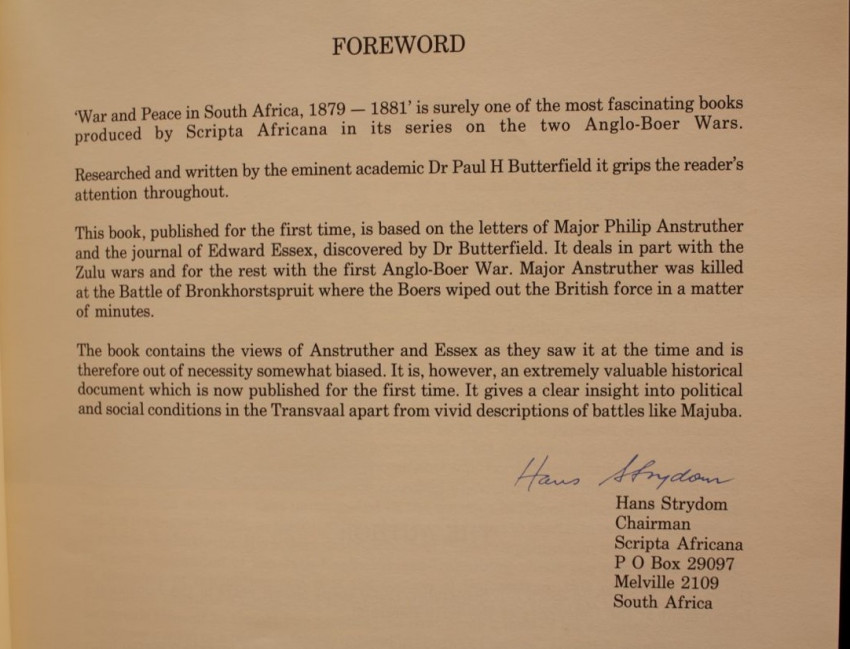 FOREWORD

'War and Peace in South Africa, 1879 — 1881' is surely one of the most fascinating books produced by Scripta Africana in its series on the two Anglo-Boer Wars.

Researched and written by the eminent academic Dr Paul H Butterfield it grips the reader's attention throughout.

This book, published for the first time, is based on the letters of Major Philip Anstruther and the journal of Edward Essex, discovered by Dr Butterfield. It deals in part with the Zulu wars and for the rest with the first Anglo-Boer War. Major Anstruther was killed at the Battle of Bronkhorstspruit where the Boers wiped out the British force in a matter of minutes.

The book contains the views of Anstruther and Essex as they saw it at the time and is therefore out of necessity somewhat biased. It is, however, an extremely valuable historical document which is now published for the first time. It gives a clear insight into political and social conditions in the Transvaal apart from vivid descriptions of battles like Majuba.

Hans Strydom

Hans Strydom
Chairman
Scripta Africana
P O Box 29097
Melville 2109
South Africa